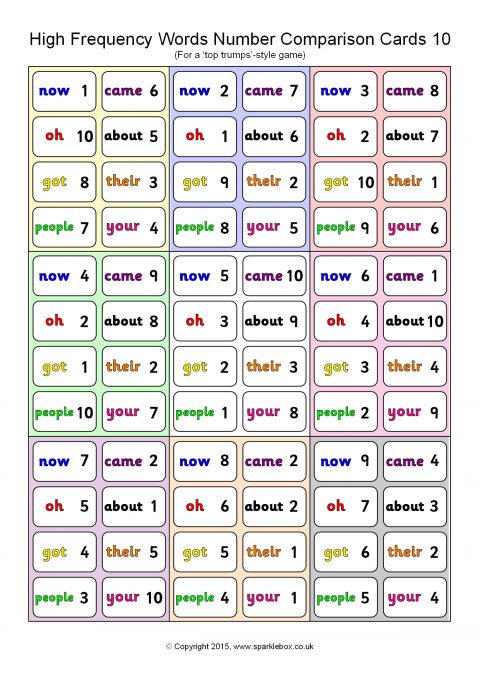 High Frequency Words Number Comparison Cards 10
(For a 'top trumps'-style game)

now 1
came 6
oh 10
about 5
got 8
their 3
people 7
your 4

now 2
came 7
oh 1
about 6
got 9
their 2
people 8
your 5

now 3
came 8
oh 2
about 7
got 10
their 1
people 9
your 6

now 4
came 9
oh 2
about 8
got 1
their 2
people 10
your 7

now 5
came 10
oh 3
about 9
got 2
their 3
people 1
your 8

now 6
came 1
oh 4
about 10
got 3
their 4
people 2
your 9

now 7
came 2
oh 5
about 1
got 4
their 5
people 3
your 10

now 8
came 2
oh 6
about 2
got 5
their 1
people 4
your 1

now 9
came 4
oh 7
about 3
got 6
their 2
people 5
your 4

© Copyright 2015, www.sparklebox.co.uk